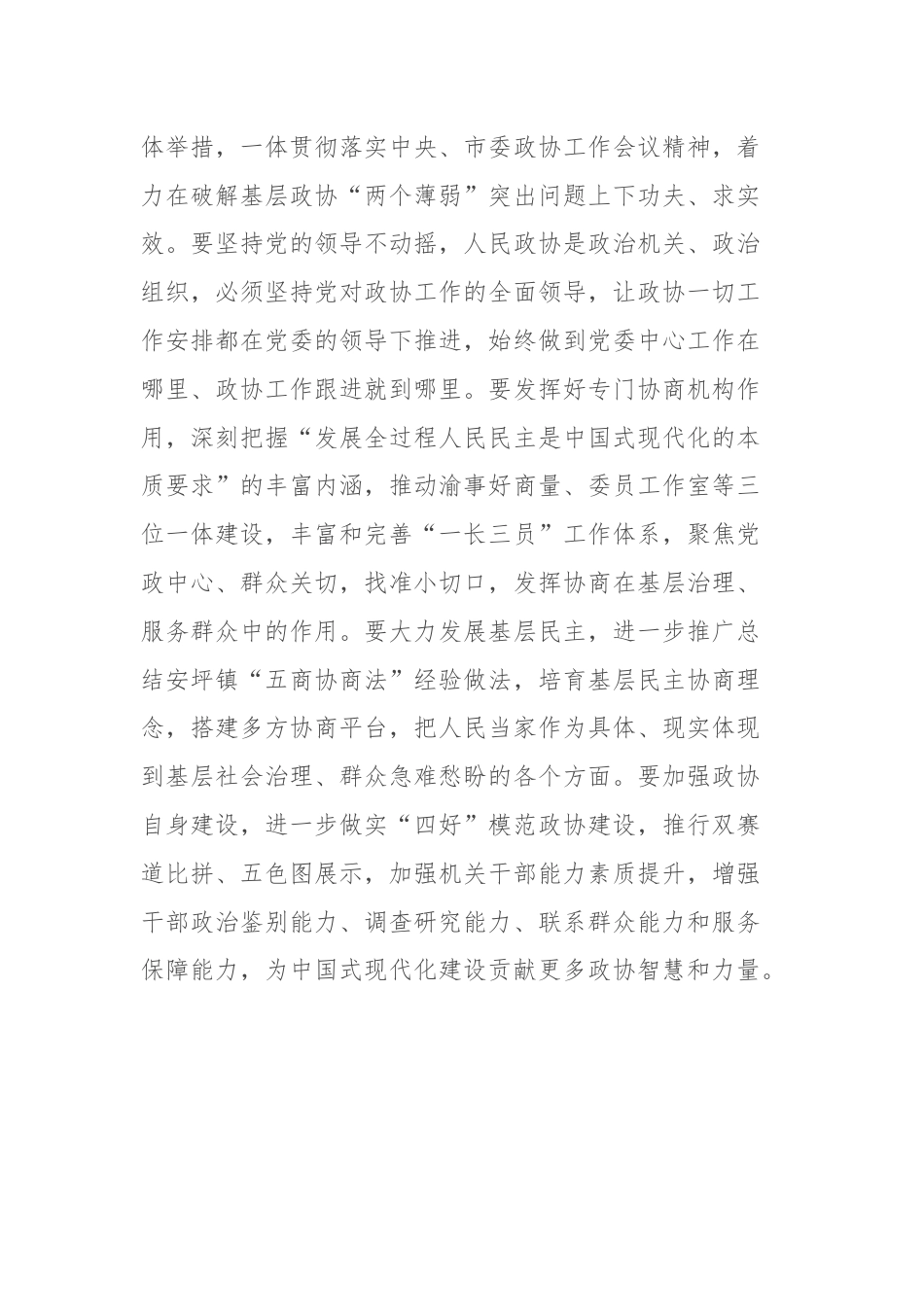 体举措，一体贯彻落实中央、市委政协工作会议精神，着力在破解基层政协“两个薄弱”突出问题上下功夫、求实效。要坚持党的领导不动摇，人民政协是政治机关、政治组织，必须坚持党对政协工作的全面领导，让政协一切工作安排都在党委的领导下推进，始终做到党委中心工作在哪里、政协工作跟进就到哪里。要发挥好专门协商机构作用，深刻把握“发展全过程人民民主是中国式现代化的本质要求”的丰富内涵，推动渝事好商量、委员工作室等三位一体建设，丰富和完善“一长三员”工作体系，聚焦党政中心、群众关切，找准小切口，发挥协商在基层治理、服务群众中的作用。要大力发展基层民主，进一步推广总结安坪镇“五商协商法”经验做法，培育基层民主协商理念，搭建多方协商平台，把人民当家作为具体、现实体现到基层社会治理、群众急难愁盼的各个方面。要加强政协自身建设，进一步做实“四好”模范政协建设，推行双赛道比拼、五色图展示，加强机关干部能力素质提升，增强干部政治鉴别能力、调查研究能力、联系群众能力和服务保障能力，为中国式现代化建设贡献更多政协智慧和力量。